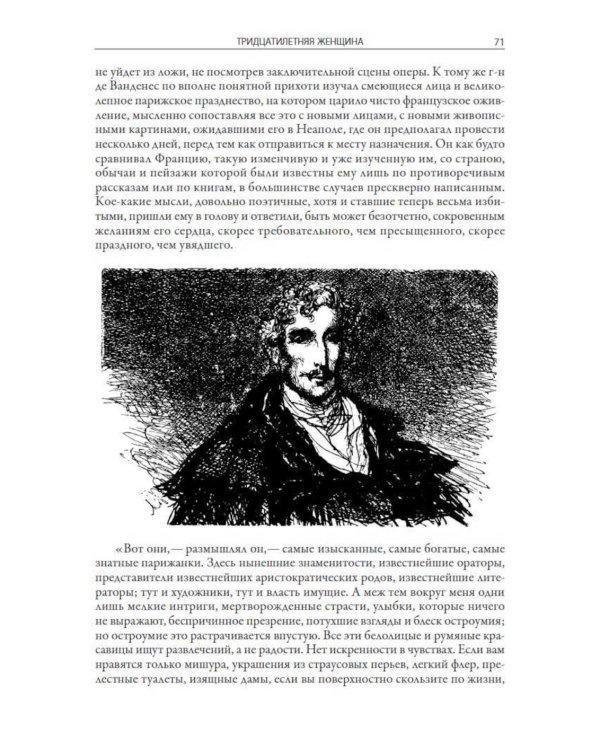 ТРИДЦАТИЛЕТНЯЯ ЖЕНЩИНА 71

не уйдет из ложи, не посмотрев заключительной сцены оперы. К тому же г-н де Ванденес по вполне понятной прихоти изучал смеющиеся лица и великолепное парижское празднество, на котором царило чисто французское оживление, мысленно сопоставляя все это с новыми лицами, с новыми живописными картинами, ожидавшими его в Неаполе, где он предполагал провести несколько дней, перед тем как отправиться к месту назначения. Он как будто сравнивал Францию, такую изменчивую и уже изученную им, со страною, обычаи и пейзажи которой были известны ему лишь по противоречивым рассказам или по книгам, в большинстве случаев прескверно написанным. Кое-какие мысли, довольно поэтичные, хотя и ставшие теперь весьма избитыми, пришли ему в голову и ответили, быть может безотчетно, сокровенным желаниям его сердца, скорее требовательного, чем пресыщенного, скорее праздного, чем увядшего.

«Вот они,— размышлял он,— самые изысканные, самые богатые, самые знатные парижанки. Здесь нынешние знаменитости, известнейшие ораторы, представители известнейших аристократических родов, известнейшие литераторы; тут и художники, тут и власть имущие. А меж тем вокруг меня одни лишь мелкие интриги, мертворожденные страсти, улыбки, которые ничего не выражают, беспричинное презрение, потухшие взгляды и блеск остроумия; но остроумие это растрачивается впустую. Все эти белолицые и румяные красавицы ищут развлечений, а не радости. Нет искренности в чувствах. Если вам нравятся только мишура, украшения из страусовых перьев, легкий флер, прелестные туалеты, изящные дамы, если вы поверхностно скользите по жизни,